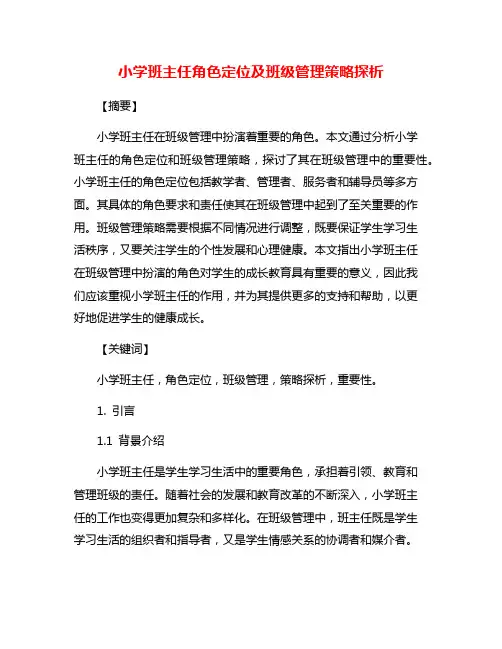 小学班主任角色定位及班级管理策略探析

【摘要】

小学班主任在班级管理中扮演着重要的角色。本文通过分析小学班主任的角色定位和班级管理策略，探讨了其在班级管理中的重要性。小学班主任的角色定位包括教学者、管理者、服务者和辅导员等多方面。其具体的角色要求和责任使其在班级管理中起到了至关重要的作用。班级管理策略需要根据不同情况进行调整，既要保证学生学习生活秩序，又要关注学生的个性发展和心理健康。本文指出小学班主任在班级管理中扮演的角色对学生的成长教育具有重要的意义，因此我们应该重视小学班主任的作用，并为其提供更多的支持和帮助，以更好地促进学生的健康成长。

【关键词】

小学班主任，角色定位，班级管理，策略探析，重要性。

1. 引言

1.1 背景介绍

小学班主任是学生学习生活中的重要角色，承担着引领、教育和管理班级的责任。随着社会的发展和教育改革的不断深入，小学班主任的工作也变得更加复杂和多样化。在班级管理中，班主任既是学生学习生活的组织者和指导者，又是学生情感关系的协调者和媒介者。